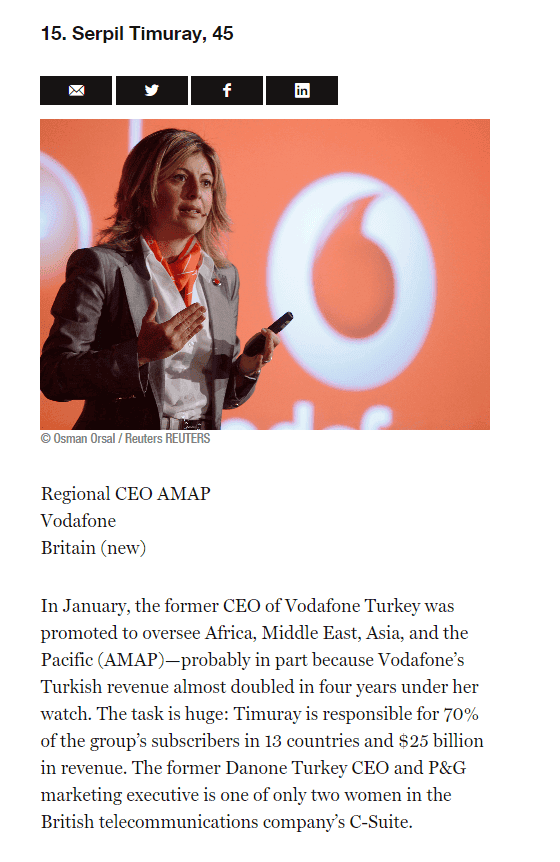 15. Serpil Timuray, 45

© Osman Orsal / Reuters REUTERS

Regional CEO AMAP
Vodafone
Britain (new)

In January, the former CEO of Vodafone Turkey was promoted to oversee Africa, Middle East, Asia, and the Pacific (AMAP)—probably in part because Vodafone's Turkish revenue almost doubled in four years under her watch. The task is huge: Timuray is responsible for 70% of the group's subscribers in 13 countries and $25 billion in revenue. The former Danone Turkey CEO and P&G marketing executive is one of only two women in the British telecommunications company's C-Suite.